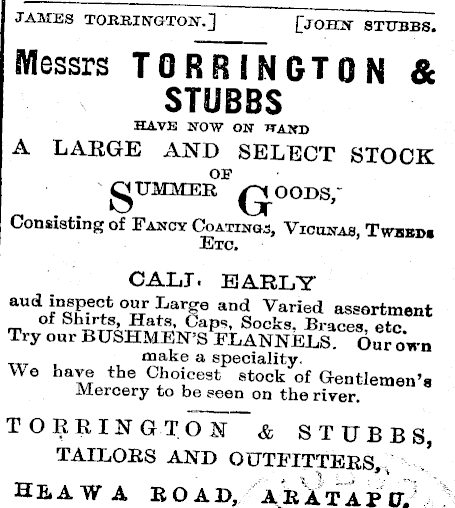 JAMES TORRINGTON.] [JOHN STUBBS.

Messrs TORRINGTON & STUBBS

HAVE NOW ON HAND

A LARGE AND SELECT STOCK OF SUMMER GOODS,

Consisting of FANCY COATINGS, VICUNAS, TWEEDS ETC.

CALL EARLY

aud inspect our Large and Varied assortment of Shirts, Hats, Caps, Socks, Braces, etc. Try our BUSHMEN'S FLANNELS. Our own make a speciality.

We have the Choicest stock of Gentlemen's Mercery to be seen on the river.

TORRINGTON & STUBBS, TAILORS AND OUTFITTERS,

HEAWA ROAD, ARATAPU.